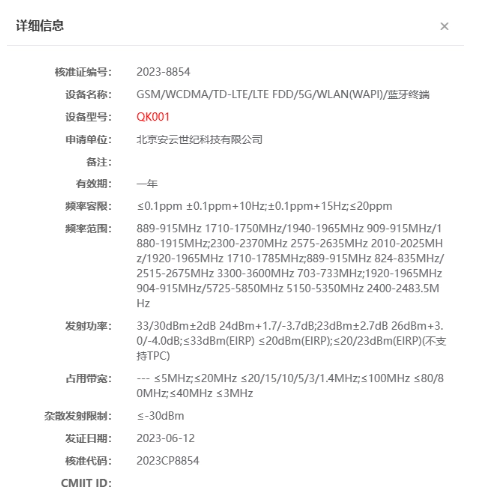 详细信息

×

核准证编号: 2023-8854

设备名称: GSM/WCDMA/TD-LTE/LTE FDD/5G/WLAN(WAPI)/蓝牙终端

设备型号: QK001

申请单位: 北京安云世纪科技有限公司

备注:

有效期: 一年

频率容限: ≤0.1ppm ±0.1ppm+10Hz;±0.1ppm+15Hz;≤20ppm

频率范围: 889-915MHz 1710-1750MHz/1940-1965MHz 909-915MHz/1880-1915MHz;2300-2370MHz 2575-2635MHz 2010-2025MHz/1920-1965MHz 1710-1785MHz;889-915MHz 824-835MHz/2515-2675MHz 3300-3600MHz 703-733MHz;1920-1965MHz 904-915MHz/5725-5850MHz 5150-5350MHz 2400-2483.5MHz

发射功率: 33/30dBm±2dB 24dBm+1.7/-3.7dB;23dBm±2.7dB 26dBm+3.0/-4.0dB;≤33dBm(EIRP) ≤20dBm(EIRP);≤20/23dBm(EIRP)(不支持TPC)

占用带宽: --- ≤5MHz;≤20MHz ≤20/15/10/5/3/1.4MHz;≤100MHz ≤80/80MHz;≤40MHz ≤3MHz

杂散发射限制: ≤-30dBm

发证日期: 2023-06-12

核准代码: 2023CP8854

CMIIT ID: